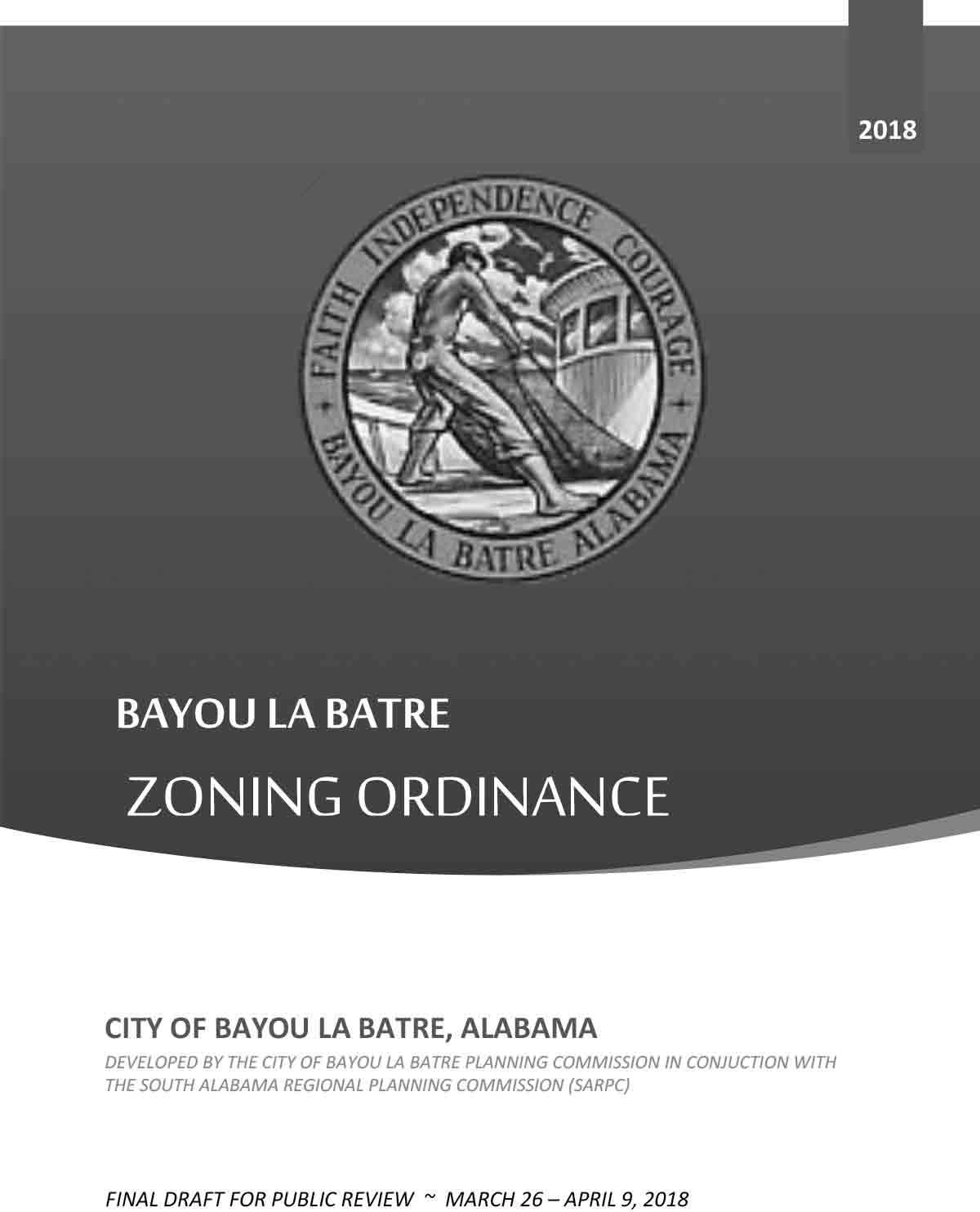 2018

FAITH INDEPENDENCE COURAGE

BAYOU LA BATRE ALABAMA

BAYOU LA BATRE

ZONING ORDINANCE

CITY OF BAYOU LA BATRE, ALABAMA

DEVELOPED BY THE CITY OF BAYOU LA BATRE PLANNING COMMISSION IN CONJUCTION WITH THE SOUTH ALABAMA REGIONAL PLANNING COMMISSION (SARPC)

FINAL DRAFT FOR PUBLIC REVIEW ~ MARCH 26 – APRIL 9, 2018